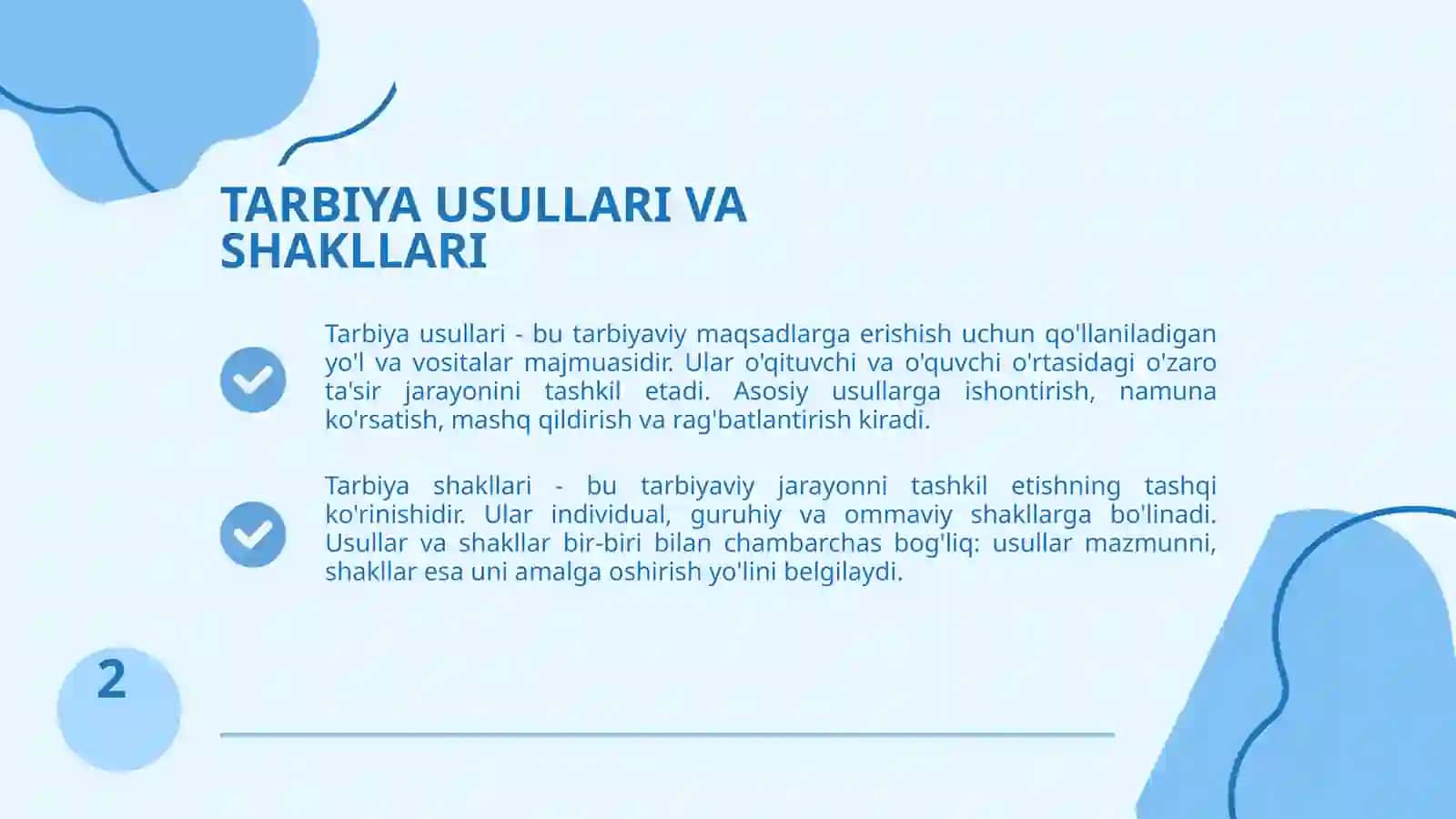 TARBIYA USULLARI VA SHAKLLARI

Tarbiya usullari - bu tarbiyaviy maqsadlarga erishish uchun qo'llaniladigan yo'l va vositalar majmuasidir. Ular o'qituvchi va o'quvchi o'rtasidagi o'zaro ta'sir jarayonini tashkil etadi. Asosiy usullarga ishontirish, namuna ko'rsatish, mashq qildirish va rag'batlantirish kiradi.

Tarbiya shakllari - bu tarbiyaviy jarayonni tashkil etishning tashqi ko'rinishidir. Ular individual, guruhiy va ommaviy shakllarga bo'linadi. Usullar va shakllar bir-biri bilan chambarchas bog'liq: usullar mazmunni, shakllar esa uni amalga oshirish yo'lini belgilaydi.

2